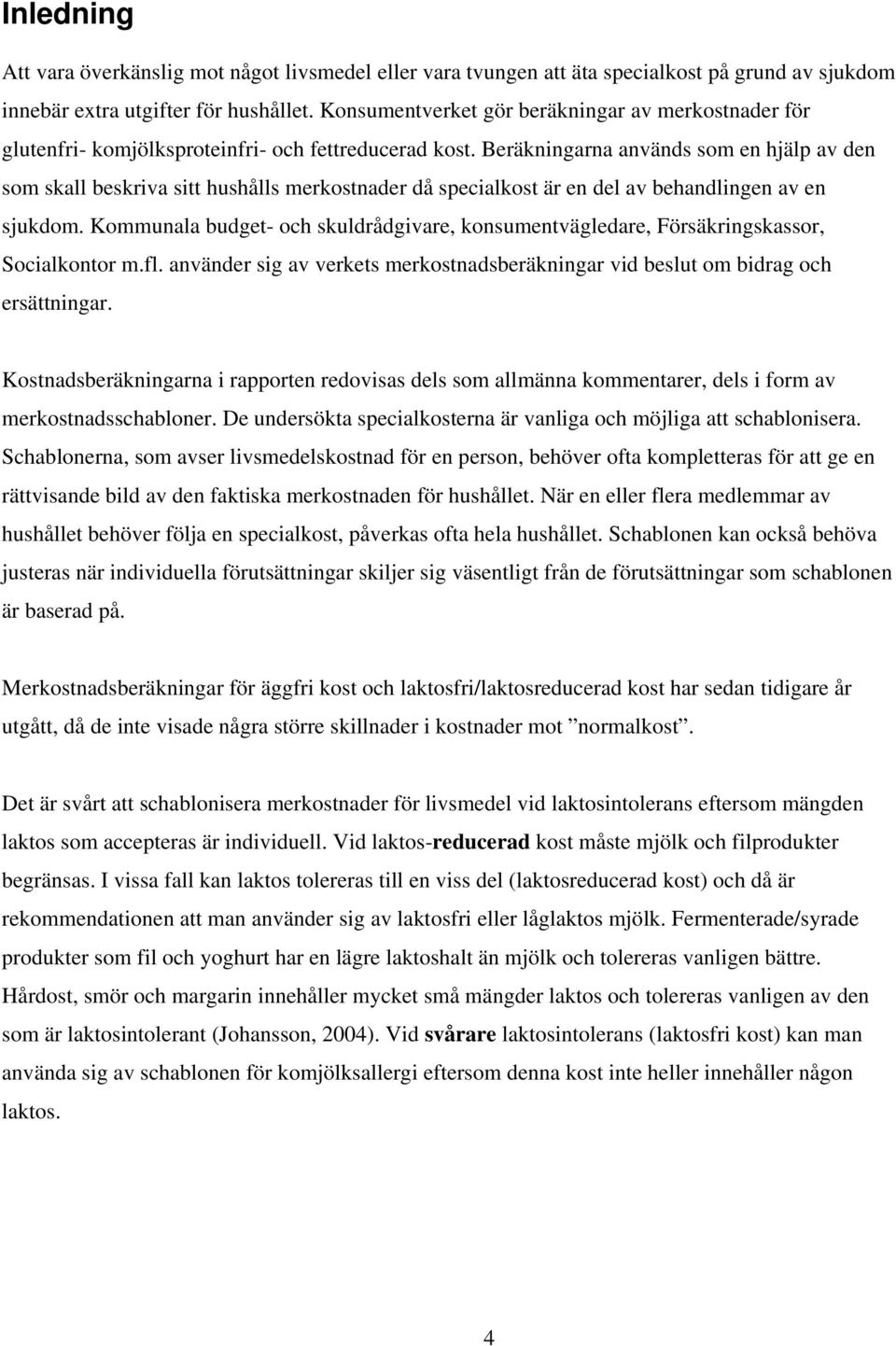 Inledning

Att vara överkänslig mot något livsmedel eller vara tvungen att äta specialkost på grund av sjukdom innebär extra utgifter för hushållet. Konsumentverket gör beräkningar av merkostnader för glutenfri- komjölksproteinfri- och fettreducerad kost. Beräkningarna används som en hjälp av den som skall beskriva sitt hushålls merkostnader då specialkost är en del av behandlingen av en sjukdom. Kommunala budget- och skuldrådgivare, konsumentvägledare, Försäkringskassor, Socialkontor m.fl. använder sig av verkets merkostnadsberäkningar vid beslut om bidrag och ersättningar.

Kostnadsberäkningarna i rapporten redovisas dels som allmänna kommentarer, dels i form av merkostnadsschabloner. De undersökta specialkosterna är vanliga och möjliga att schablonisera. Schablonerna, som avser livsmedelskostnad för en person, behöver ofta kompletteras för att ge en rättvisande bild av den faktiska merkostnaden för hushållet. När en eller flera medlemmar av hushållet behöver följa en specialkost, påverkas ofta hela hushållet. Schablonen kan också behöva justeras när individuella förutsättningar skiljer sig väsentligt från de förutsättningar som schablonen är baserad på.

Merkostnadsberäkningar för äggfri kost och laktosfri/laktosreducerad kost har sedan tidigare år utgått, då de inte visade några större skillnader i kostnader mot ”normalkost”.

Det är svårt att schablonisera merkostnader för livsmedel vid laktosintolerans eftersom mängden laktos som accepteras är individuell. Vid laktos-reducerad kost måste mjölk och filprodukter begränsas. I vissa fall kan laktos tolereras till en viss del (laktosreducerad kost) och då är rekommendationen att man använder sig av laktosfri eller låglaktos mjölk. Fermenterade/syrade produkter som fil och yoghurt har en lägre laktoshalt än mjölk och tolereras vanligen bättre. Hårdost, smör och margarin innehåller mycket små mängder laktos och tolereras vanligen av den som är laktosintolerant (Johansson, 2004). Vid svårare laktosintolerans (laktosfri kost) kan man använda sig av schablonen för komjölksallergi eftersom denna kost inte heller innehåller någon laktos.

4